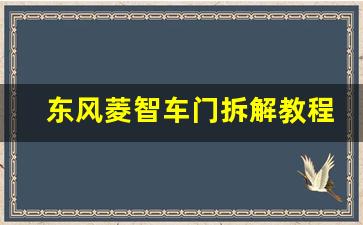 东风菱智车门拆解教程